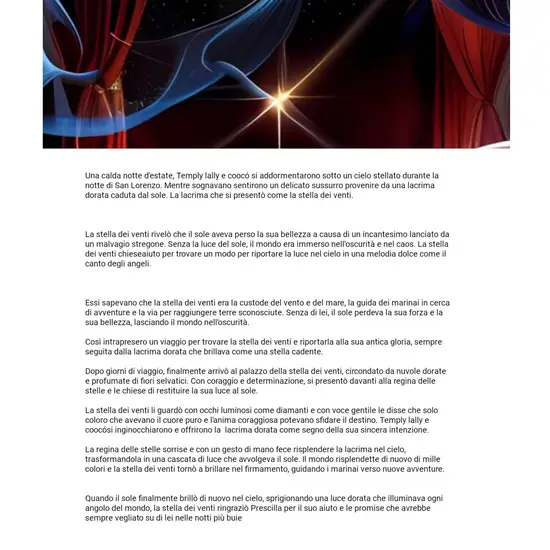 Una calda notte d'estate, Temply lally e coocó si addormentarono sotto un cielo stellato durante la notte di San Lorenzo. Mentre sognavano sentirono un delicato sussurro provenire da una lacrima dorata caduta dal sole. La lacrima che si presentò come la stella dei venti.

La stella dei venti rivelò che il sole aveva perso la sua bellezza a causa di un incantesimo lanciato da un malvagio stregone. Senza la luce del sole, il mondo era immerso nell'oscurità e nel caos. La stella dei venti chieseaiuto per trovare un modo per riportare la luce nel cielo in una melodia dolce come il canto degli angeli.

Essi sapevano che la stella dei venti era la custode del vento e del mare, la guida dei marinai in cerca di avventure e la via per raggiungere terre sconosciute. Senza di lei, il sole perdeva la sua forza e la sua bellezza, lasciando il mondo nell'oscurità.

Così intrapresero un viaggio per trovare la stella dei venti e riportarla alla sua antica gloria, sempre seguita dalla lacrima dorata che brillava come una stella cadente.

Dopo giorni di viaggio, finalmente arrivò al palazzo della stella dei venti, circondato da nuvole dorate e profumate di fiori selvatici. Con coraggio e determinazione, si presentò davanti alla regina delle stelle e le chiese di restituire la sua luce al sole.

La stella dei venti li guardò con occhi luminosi come diamanti e con voce gentile le disse che solo coloro che avevano il cuore puro e l'anima coraggiosa potevano sfidare il destino. Temply lally e coocósi inginocchiarono e offrirono la lacrima dorata come segno della sua sincera intenzione.

La regina delle stelle sorrise e con un gesto di mano fece risplendere la lacrima nel cielo, trasformandola in una cascata di luce che avvolgeva il sole. Il mondo risplendette di nuovo di mille colori e la stella dei venti tornò a brillare nel firmamento, guidando i marinai verso nuove avventure.

Quando il sole finalmente brillò di nuovo nel cielo, sprigionando una luce dorata che illuminava ogni angolo del mondo, la stella dei venti ringraziò Prescilla per il suo aiuto e le promise che avrebbe sempre vegliato su di lei nelle notti più buie